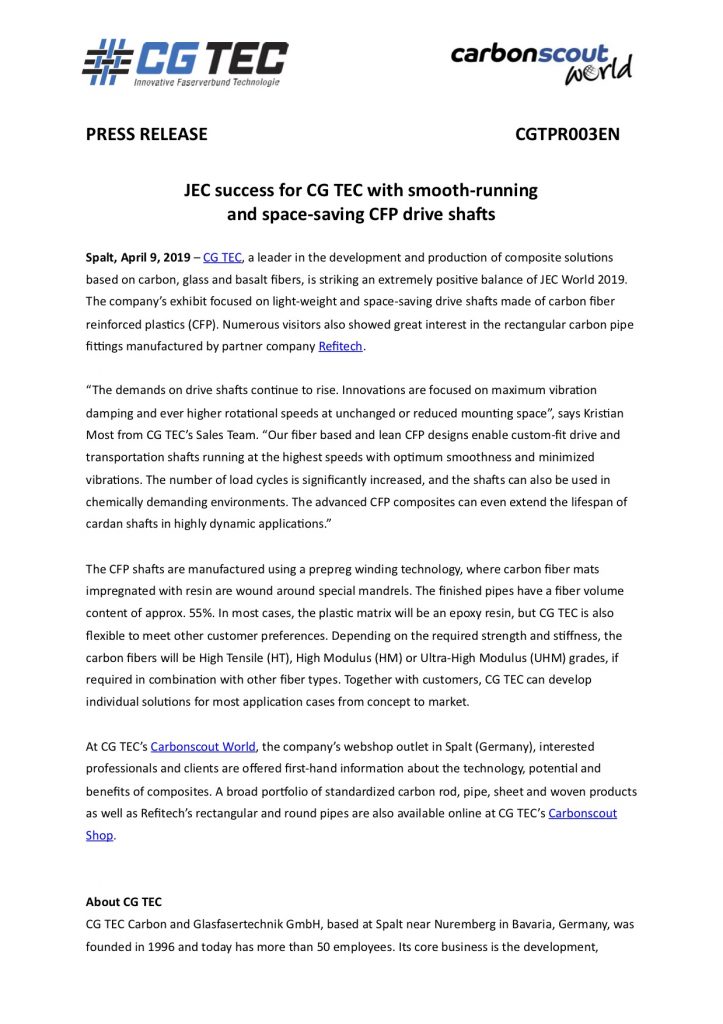 CG TEC
Innovative Faserverbund Technologie

carbonscout world

PRESS RELEASE CGTPR003EN

JEC success for CG TEC with smooth-running and space-saving CFP drive shafts

Spalt, April 9, 2019 – CG TEC, a leader in the development and production of composite solutions based on carbon, glass and basalt fibers, is striking an extremely positive balance of JEC World 2019. The company's exhibit focused on light-weight and space-saving drive shafts made of carbon fiber reinforced plastics (CFP). Numerous visitors also showed great interest in the rectangular carbon pipe fittings manufactured by partner company Refitech.

"The demands on drive shafts continue to rise. Innovations are focused on maximum vibration damping and ever higher rotational speeds at unchanged or reduced mounting space", says Kristian Most from CG TEC's Sales Team. "Our fiber based and lean CFP designs enable custom-fit drive and transportation shafts running at the highest speeds with optimum smoothness and minimized vibrations. The number of load cycles is significantly increased, and the shafts can also be used in chemically demanding environments. The advanced CFP composites can even extend the lifespan of cardan shafts in highly dynamic applications."

The CFP shafts are manufactured using a prepreg winding technology, where carbon fiber mats impregnated with resin are wound around special mandrels. The finished pipes have a fiber volume content of approx. 55%. In most cases, the plastic matrix will be an epoxy resin, but CG TEC is also flexible to meet other customer preferences. Depending on the required strength and stiffness, the carbon fibers will be High Tensile (HT), High Modulus (HM) or Ultra-High Modulus (UHM) grades, if required in combination with other fiber types. Together with customers, CG TEC can develop individual solutions for most application cases from concept to market.

At CG TEC's Carbonscout World, the company's webshop outlet in Spalt (Germany), interested professionals and clients are offered first-hand information about the technology, potential and benefits of composites. A broad portfolio of standardized carbon rod, pipe, sheet and woven products as well as Refitech's rectangular and round pipes are also available online at CG TEC's Carbonscout Shop.

About CG TEC
CG TEC Carbon and Glasfasertechnik GmbH, based at Spalt near Nuremberg in Bavaria, Germany, was founded in 1996 and today has more than 50 employees. Its core business is the development,